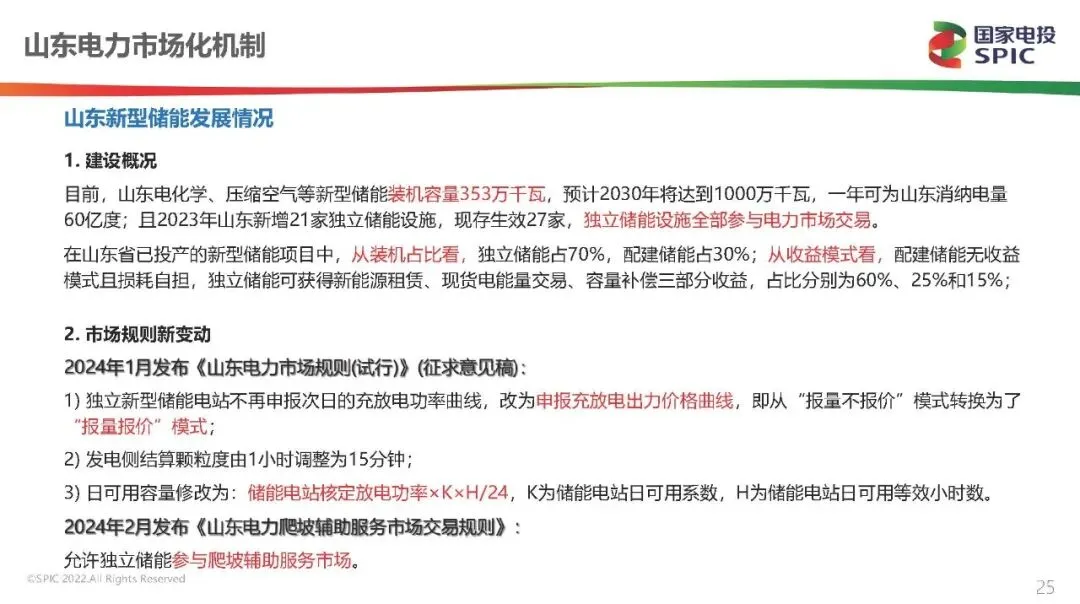 山东电力市场化机制

国家电投
SPIC

山东新型储能发展情况

1. 建设概况

目前，山东电化学、压缩空气等新型储能装机容量353万千瓦，预计2030年将达到1000万千瓦，一年可为山东消纳电量60亿度；且2023年山东新增21家独立储能设施，现存生效27家，独立储能设施全部参与电力市场交易。

在山东省已投产的新型储能项目中，从装机占比看，独立储能占70%，配建储能占30%；从收益模式看，配建储能无收益模式且损耗自担，独立储能可获得新能源租赁、现货电能量交易、容量补偿三部分收益，占比分别为60%、25%和15%；

2. 市场规则新变动

2024年1月发布《山东电力市场规则(试行)》(征求意见稿)：

1) 独立新型储能电站不再申报次日的充放电功率曲线，改为申报充放电出力价格曲线，即从“报量不报价”模式转换为了“报量报价”模式；

2) 发电侧结算颗粒度由1小时调整为15分钟；

3) 日可用容量修改为：储能电站核定放电功率×K×H/24，K为储能电站日可用系数，H为储能电站日可用等效小时数。

2024年2月发布《山东电力爬坡辅助服务市场交易规则》：

允许独立储能参与爬坡辅助服务市场。

©SPIC 2022.All Rights Reserved

25